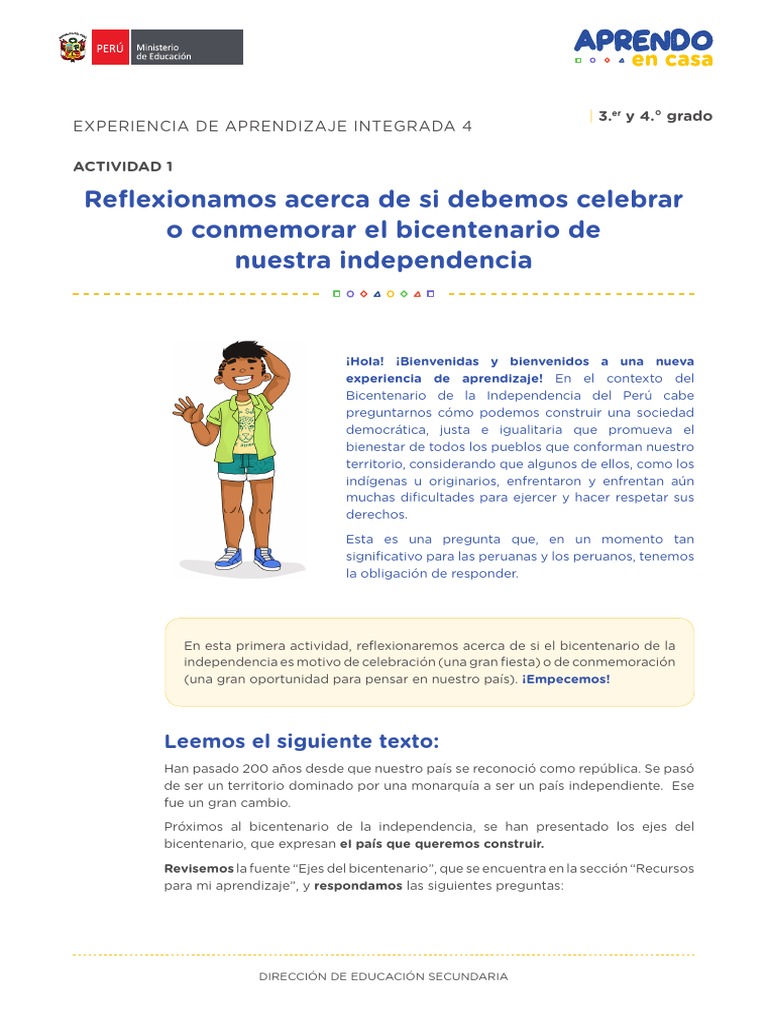 PERÚ Ministerio de Educación

APRENDO en casa

EXPERIENCIA DE APRENDIZAJE INTEGRADA 4

3.er y 4.° grado

ACTIVIDAD 1

Reflexionamos acerca de si debemos celebrar o conmemorar el bicentenario de nuestra independencia

¡Hola! ¡Bienvenidas y bienvenidos a una nueva experiencia de aprendizaje! En el contexto del Bicentenario de la Independencia del Perú cabe preguntarnos cómo podemos construir una sociedad democrática, justa e igualitaria que promueva el bienestar de todos los pueblos que conforman nuestro territorio, considerando que algunos de ellos, como los indígenas u originarios, enfrentaron y enfrentan aún muchas dificultades para ejercer y hacer respetar sus derechos.

Esta es una pregunta que, en un momento tan significativo para las peruanas y los peruanos, tenemos la obligación de responder.

En esta primera actividad, reflexionaremos acerca de si el bicentenario de la independencia es motivo de celebración (una gran fiesta) o de conmemoración (una gran oportunidad para pensar en nuestro país). ¡Empecemos!

Leemos el siguiente texto:

Han pasado 200 años desde que nuestro país se reconoció como república. Se pasó de ser un territorio dominado por una monarquía a ser un país independiente. Ese fue un gran cambio.

Próximos al bicentenario de la independencia, se han presentado los ejes del bicentenario, que expresan el país que queremos construir.

Revisemos la fuente “Ejes del bicentenario”, que se encuentra en la sección “Recursos para mi aprendizaje”, y respondamos las siguientes preguntas:

DIRECCIÓN DE EDUCACIÓN SECUNDARIA